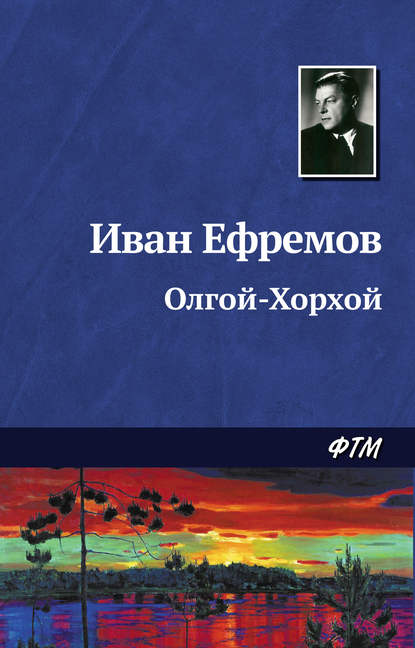 Иван Ефремов

Олгой-Хорхой

ФТМ